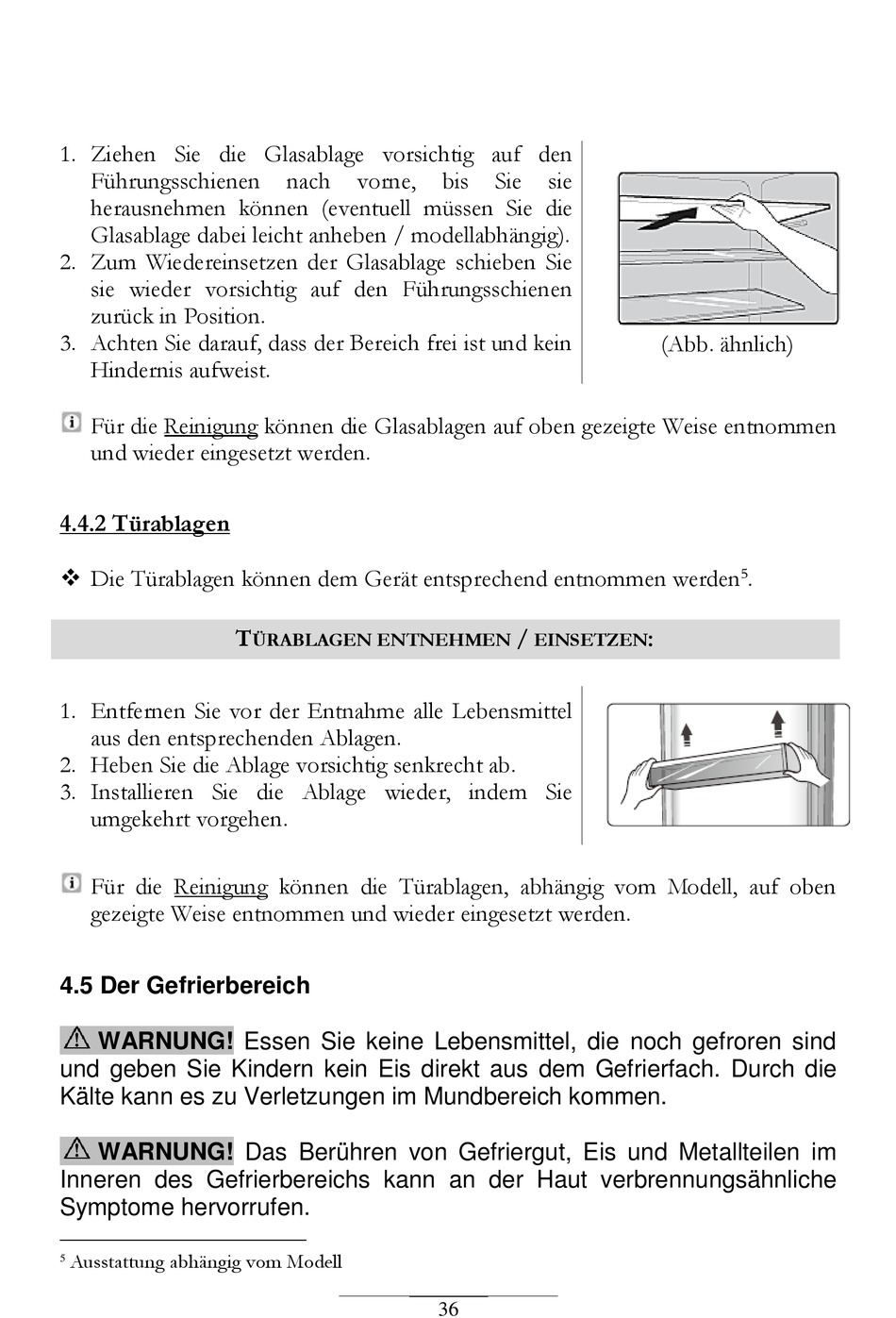 1. Ziehen Sie die Glasablage vorsichtig auf den Führungsschienen nach vorne, bis Sie sie herausnehmen können (eventuell müssen Sie die Glasablage dabei leicht anheben / modellabhängig).
2. Zum Wiedereinsetzen der Glasablage schieben Sie sie wieder vorsichtig auf den Führungsschienen zurück in Position.
3. Achten Sie darauf, dass der Bereich frei ist und kein Hindernis aufweist.

(Abb. ähnlich)

Für die Reinigung können die Glasablagen auf oben gezeigte Weise entnommen und wieder eingesetzt werden.

4.4.2 Türablagen

❖ Die Türablagen können dem Gerät entsprechend entnommen werden$^5$.

TÜRABLAGEN ENTNEHMEN / EINSETZEN:

1. Entfernen Sie vor der Entnahme alle Lebensmittel aus den entsprechenden Ablagen.
2. Heben Sie die Ablage vorsichtig senkrecht ab.
3. Installieren Sie die Ablage wieder, indem Sie umgekehrt vorgehen.

Für die Reinigung können die Türablagen, abhängig vom Modell, auf oben gezeigte Weise entnommen und wieder eingesetzt werden.

4.5 Der Gefrierbereich

WARNUNG! Essen Sie keine Lebensmittel, die noch gefroren sind und geben Sie Kindern kein Eis direkt aus dem Gefrierfach. Durch die Kälte kann es zu Verletzungen im Mundbereich kommen.

WARNUNG! Das Berühren von Gefriergut, Eis und Metallteilen im Inneren des Gefrierbereichs kann an der Haut verbrennungsähnliche Symptome hervorrufen.

$^5$ Ausstattung abhängig vom Modell

36